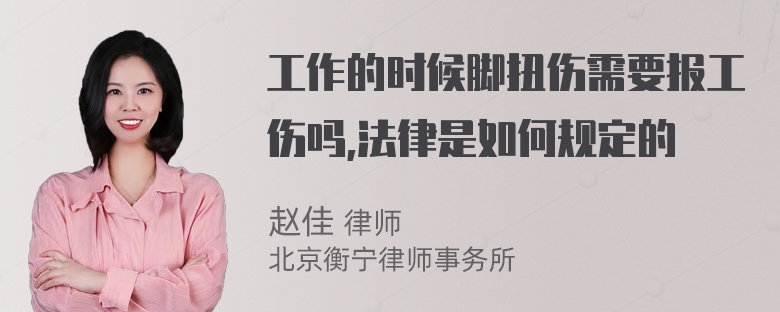 工作的时候脚扭伤需要报工伤吗,法律是如何规定的

赵佳 律师
北京衡宁律师事务所